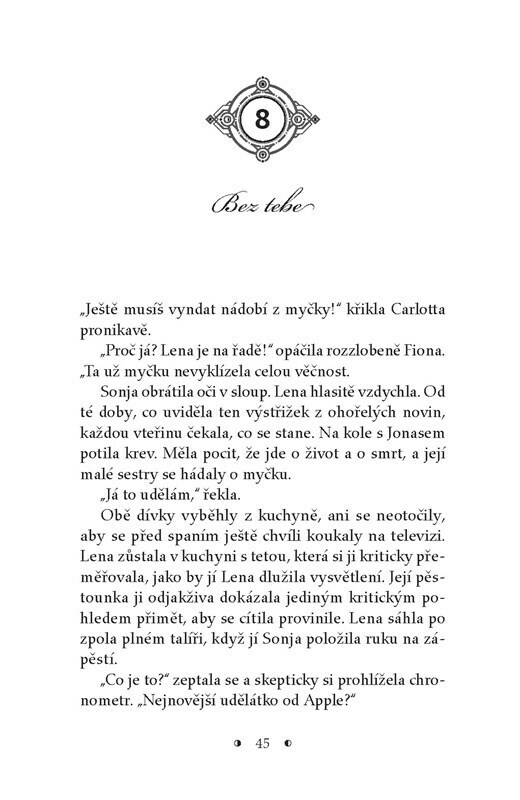 8

Bez tebe

„Ještě musíš vyndat nádobí z myčky!“ křikla Carlotta pronikavě.

„Proč já? Lena je na řadě!“ opáčila rozzlobeně Fiona. „Ta už myčku nevyklízela celou věčnost.

Sonja obrátila oči v sloup. Lena hlasitě vzdychla. Od té doby, co uviděla ten výstřižek z ohořelých novin, každou vteřinu čekala, co se stane. Na kole s Jonasem potila krev. Měla pocit, že jde o život a o smrt, a její malé sestry se hádaly o myčku.

„Já to udělám,“ řekla.

Obě dívky vyběhly z kuchyně, ani se neotočily, aby se před spaním ještě chvíli koukaly na televizi. Lena zůstala v kuchyni s tetou, která si ji kriticky přeměřovala, jako by jí Lena dlužila vysvětlení. Její pěstounka ji odjakživa dokázala jediným kritickým pohledem přimět, aby se cítila provinile. Lena sáhla po zpola plném talíři, když jí Sonja položila ruku na zápěstí.

„Co je to?“ zeptala se a skepticky si prohlížela chronometr. „Nejnovější udělátko od Apple?“

45